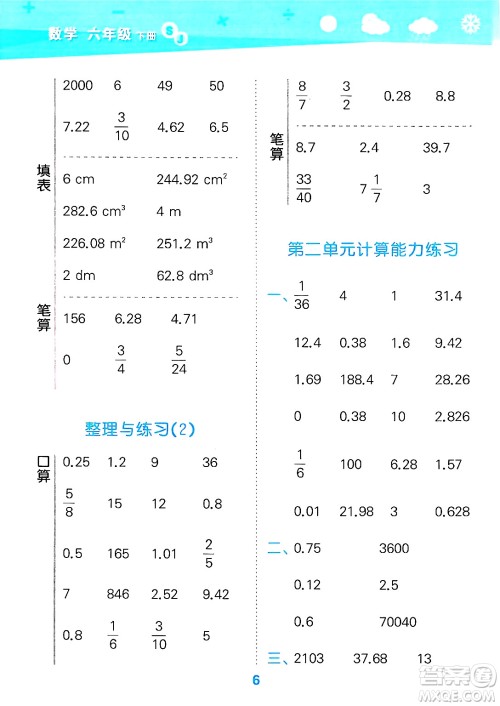 数学 六年级 下册 SJ

2000 6 49 50

7.22 $\frac{3}{10}$ 4.62 6.5

填表

6 cm 244.92 $cm^2$

282.6 $cm^3$ 4 m

226.08 $m^2$ 251.2 $m^3$

2 dm 62.8 $dm^3$

笔算

156 6.28 4.71

0 $\frac{3}{4}$ $\frac{5}{24}$

整理与练习(2)

口算

0.25 1.2 9 36

$\frac{5}{8}$ 15 12 0.8

0.5 165 1.01 $\frac{2}{5}$

7 846 2.52 9.42

0.8 $\frac{1}{6}$ $\frac{3}{10}$ 5

$\frac{8}{7}$ $\frac{3}{2}$ 0.28 8.8

笔算

8.7 2.4 39.7

$\frac{33}{40}$ $7\frac{1}{7}$ 3

第二单元计算能力练习

一、$\frac{1}{36}$ 4 1 31.4

12.4 0.38 1.6 9.42

1.69 188.4 7 28.26

0 0.38 10 2.826

$\frac{1}{6}$ 100 6.28 1.57

0.01 21.98 3 0.628

二、0.75 3600

0.12 2.5

0.6 70040

三、2103 37.68 13

6

答案圈 MXQE.COM